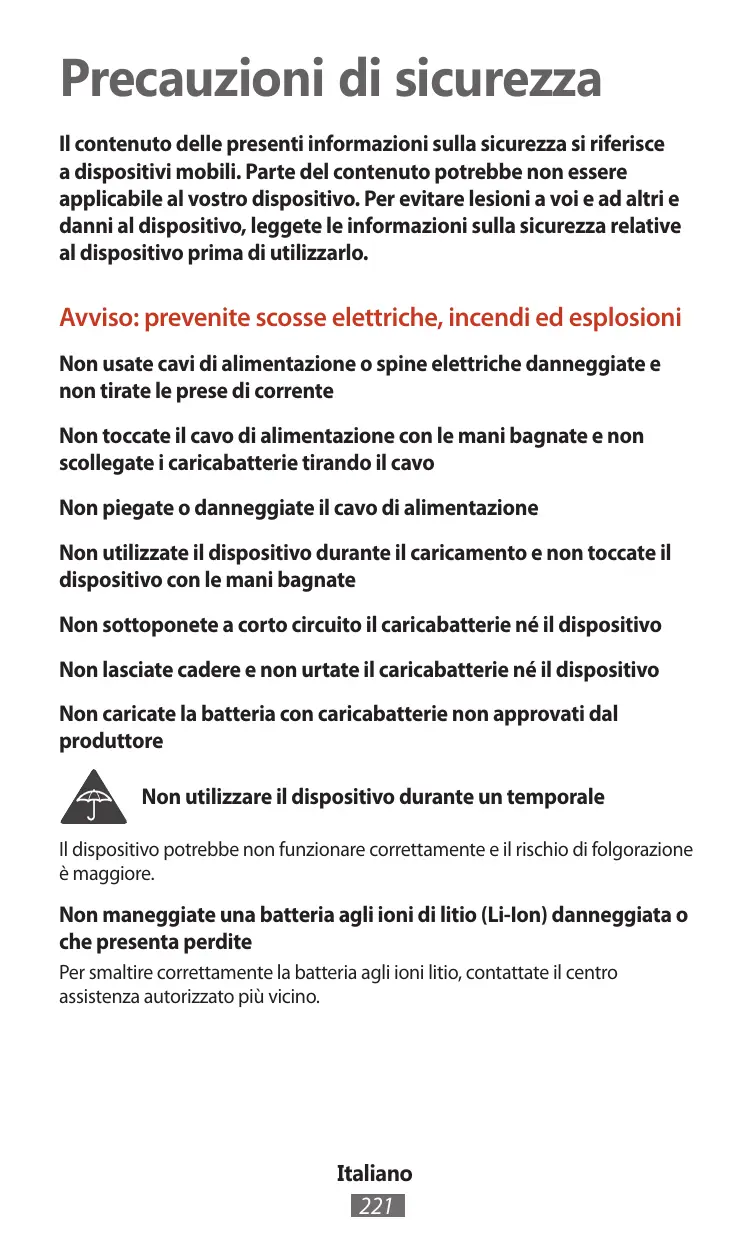 Precauzioni di sicurezza

Il contenuto delle presenti informazioni sulla sicurezza si riferisce a dispositivi mobili. Parte del contenuto potrebbe non essere applicabile al vostro dispositivo. Per evitare lesioni a voi e ad altri e danni al dispositivo, leggete le informazioni sulla sicurezza relative al dispositivo prima di utilizzarlo.

Avviso: prevenite scosse elettriche, incendi ed esplosioni

Non usate cavi di alimentazione o spine elettriche danneggiate e non tirate le prese di corrente

Non toccate il cavo di alimentazione con le mani bagnate e non scollegate i caricabatterie tirando il cavo

Non piegate o danneggiate il cavo di alimentazione

Non utilizzate il dispositivo durante il caricamento e non toccate il dispositivo con le mani bagnate

Non sottoponete a corto circuito il caricabatterie né il dispositivo

Non lasciate cadere e non urtate il caricabatterie né il dispositivo

Non caricate la batteria con caricabatterie non approvati dal produttore

Non utilizzare il dispositivo durante un temporale

Il dispositivo potrebbe non funzionare correttamente e il rischio di folgorazione è maggiore.

Non maneggiate una batteria agli ioni di litio (Li-Ion) danneggiata o che presenta perdite

Per smaltire correttamente la batteria agli ioni litio, contattate il centro assistenza autorizzato più vicino.

Italiano
221